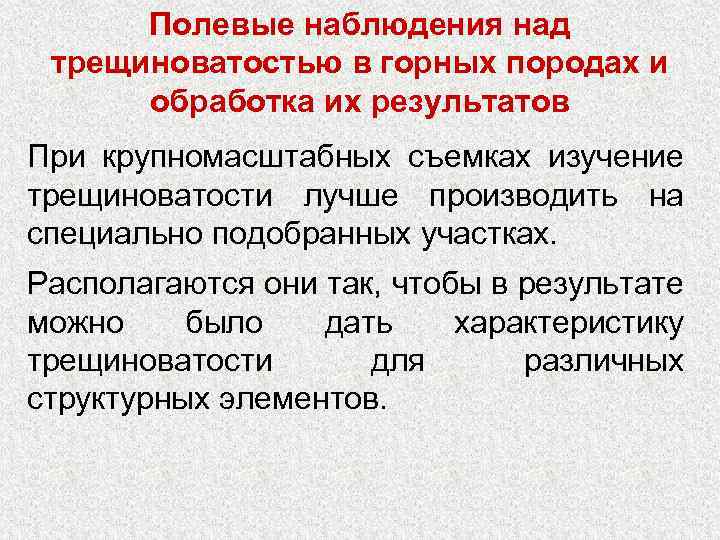 Полевые наблюдения над трещиноватостью в горных породах и обработка их результатов

При крупномасштабных съемках изучение трещиноватости лучше производить на специально подобранных участках.

Располагаются они так, чтобы в результате можно было дать характеристику трещиноватости для различных структурных элементов.